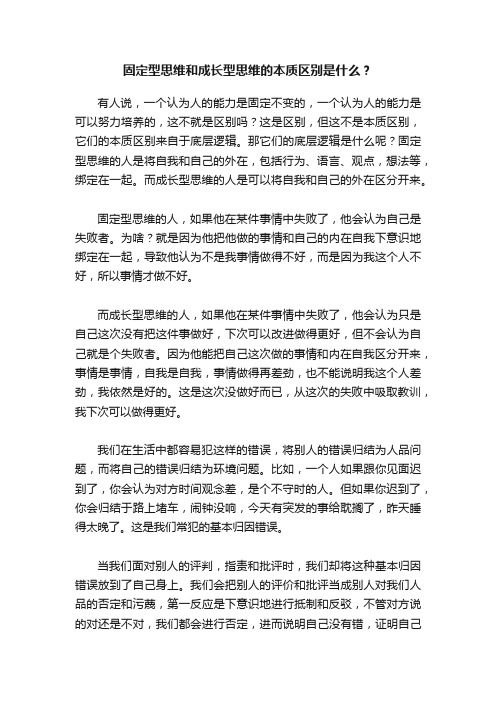 固定型思维和成长型思维的本质区别是什么？

有人说，一个认为人的能力是固定不变的，一个认为人的能力是可以努力培养的，这不就是区别吗？这是区别，但这不是本质区别，它们的本质区别来自于底层逻辑。那它们的底层逻辑是什么呢？固定型思维的人是将自我和自己的外在，包括行为、语言、观点，想法等，绑定在一起。而成长型思维的人是可以将自我和自己的外在区分开来。

固定型思维的人，如果他在某件事情中失败了，他会认为自己是失败者。为啥？就是因为他把他做的事情和自己的内在自我下意识地绑定在一起，导致他认为不是我事情做得不好，而是因为我这个人不好，所以事情才做不好。

而成长型思维的人，如果他在某件事情中失败了，他会认为只是自己这次没有把这件事做好，下次可以改进做得更好，但不会认为自己就是个失败者。因为他能把自己这次做的事情和内在自我区分开来，事情是事情，自我是自我，事情做得再差劲，也不能说明我这个人差劲，我依然是好的。这是这次没做好而已，从这次的失败中吸取教训，我下次可以做得更好。

我们在生活中都容易犯这样的错误，将别人的错误归结为人品问题，而将自己的错误归结为环境问题。比如，一个人如果跟你见面迟到了，你会认为对方时间观念差，是个不守时的人。但如果你迟到了，你会归结于路上堵车，闹钟没响，今天有突发的事给耽搁了，昨天睡得太晚了。这是我们常犯的基本归因错误。

当我们面对别人的评判，指责和批评时，我们却将这种基本归因错误放到了自己身上。我们会把别人的评价和批评当成别人对我们人品的否定和污蔑，第一反应是下意识地进行抵制和反驳，不管对方说的对还是不对，我们都会进行否定，进而说明自己没有错，证明自己